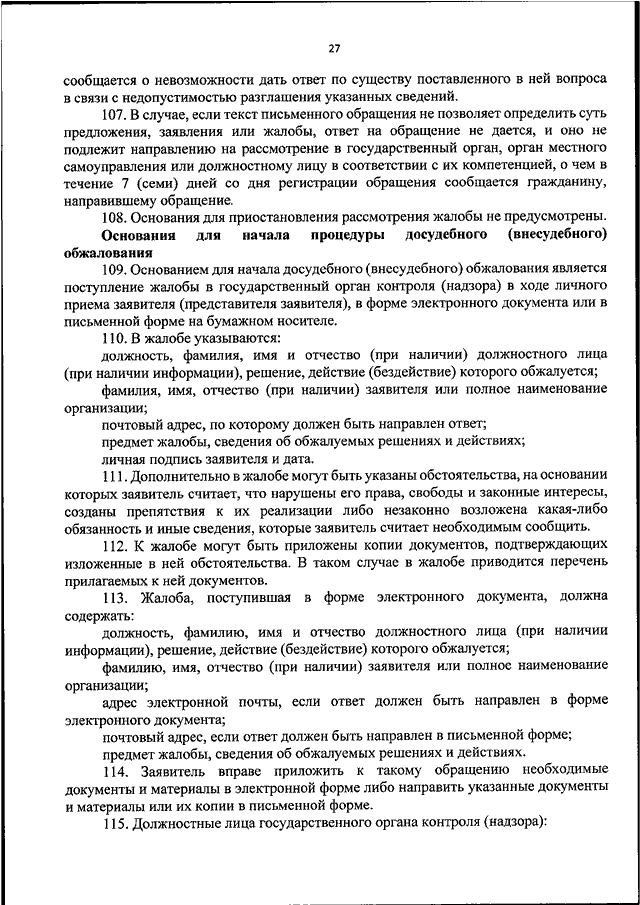 27

сообщается о невозможности дать ответ по существу поставленного в ней вопроса в связи с недопустимостью разглашения указанных сведений.

107. В случае, если текст письменного обращения не позволяет определить суть предложения, заявления или жалобы, ответ на обращение не дается, и оно не подлежит направлению на рассмотрение в государственный орган, орган местного самоуправления или должностному лицу в соответствии с их компетенцией, о чем в течение 7 (семи) дней со дня регистрации обращения сообщается гражданину, направившему обращение.

108. Основания для приостановления рассмотрения жалобы не предусмотрены.

Основания для начала процедуры досудебного (внесудебного) обжалования

109. Основанием для начала досудебного (внесудебного) обжалования является поступление жалобы в государственный орган контроля (надзора) в ходе личного приема заявителя (представителя заявителя), в форме электронного документа или в письменной форме на бумажном носителе.

110. В жалобе указываются:

должность, фамилия, имя и отчество (при наличии) должностного лица (при наличии информации), решение, действие (бездействие) которого обжалуется;

фамилия, имя, отчество (при наличии) заявителя или полное наименование организации;

почтовый адрес, по которому должен быть направлен ответ;

предмет жалобы, сведения об обжалуемых решениях и действиях;

личная подпись заявителя и дата.

111. Дополнительно в жалобе могут быть указаны обстоятельства, на основании которых заявитель считает, что нарушены его права, свободы и законные интересы, созданы препятствия к их реализации либо незаконно возложена какая-либо обязанность и иные сведения, которые заявитель считает необходимым сообщить.

112. К жалобе могут быть приложены копии документов, подтверждающих изложенные в ней обстоятельства. В таком случае в жалобе приводится перечень прилагаемых к ней документов.

113. Жалоба, поступившая в форме электронного документа, должна содержать:

должность, фамилию, имя и отчество должностного лица (при наличии информации), решение, действие (бездействие) которого обжалуется;

фамилию, имя, отчество (при наличии) заявителя или полное наименование организации;

адрес электронной почты, если ответ должен быть направлен в форме электронного документа;

почтовый адрес, если ответ должен быть направлен в письменной форме;

предмет жалобы, сведения об обжалуемых решениях и действиях.

114. Заявитель вправе приложить к такому обращению необходимые документы и материалы в электронной форме либо направить указанные документы и материалы или их копии в письменной форме.

115. Должностные лица государственного органа контроля (надзора):